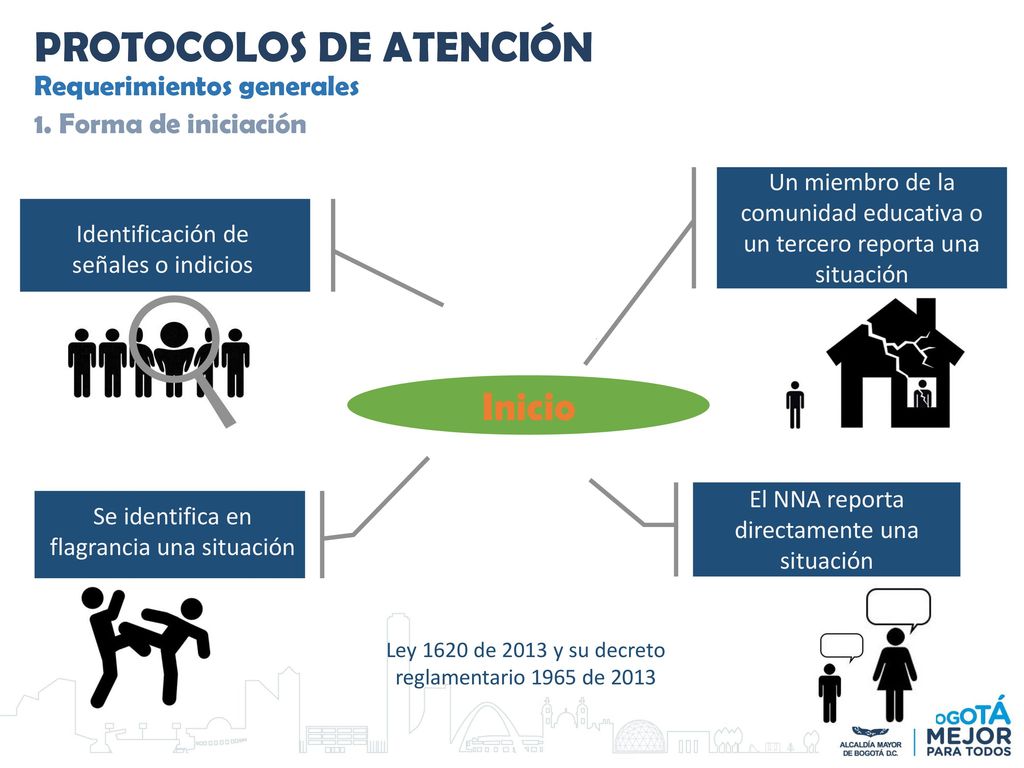 PROTOCOLOS DE ATENCIÓN
Requerimientos generales
1. Forma de iniciación

Identificación de señales o indicios

Un miembro de la comunidad educativa o un tercero reporta una situación

Inicio

Se identifica en flagrancia una situación

El NNA reporta directamente una situación

Ley 1620 de 2013 y su decreto reglamentario 1965 de 2013

ALCALDÍA MAYOR DE BOGOTÁ D.C.

BOGOTÁ MEJOR PARA TODOS